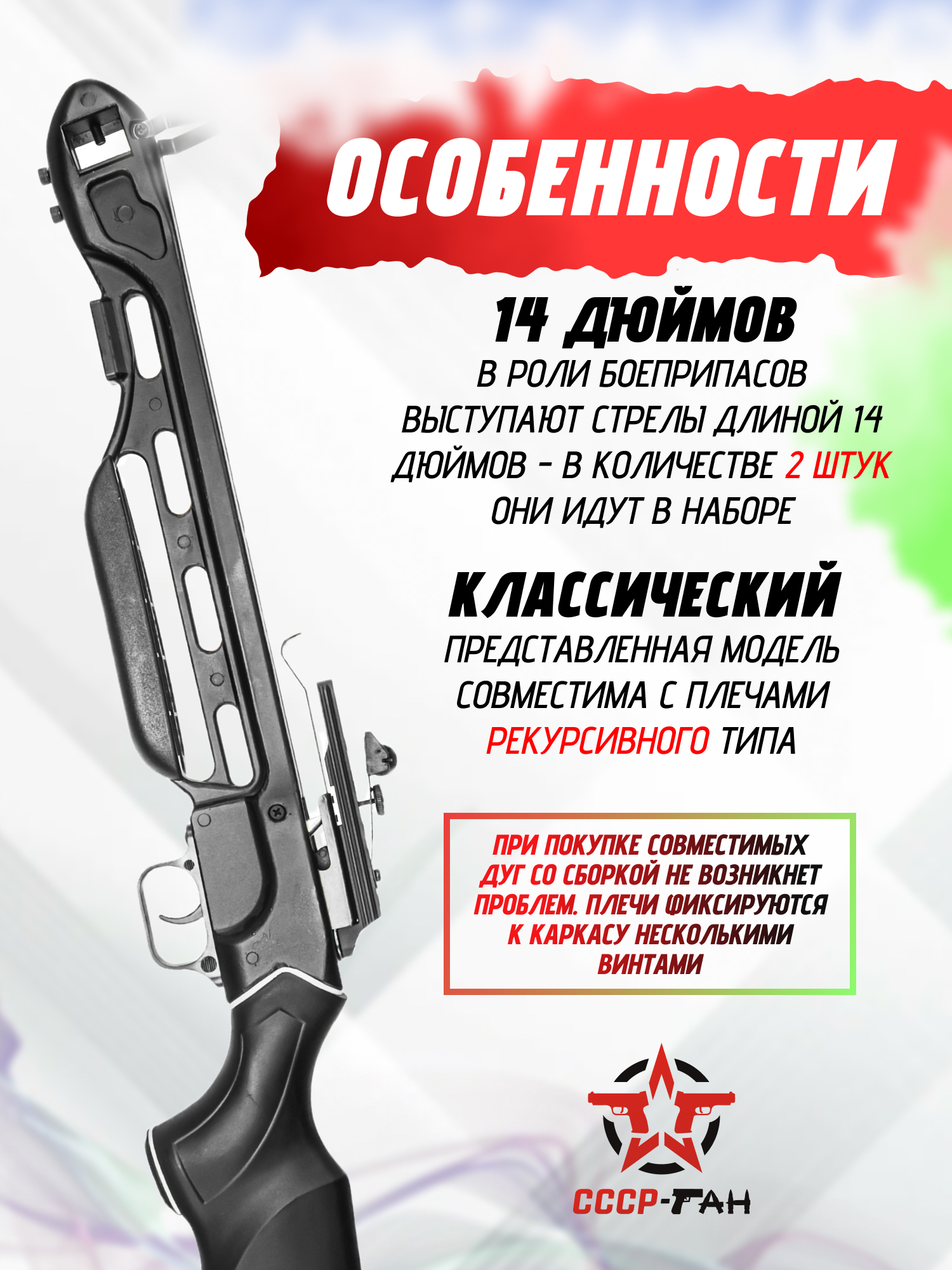 ОСОБЕННОСТИ

14 ДЮЙМОВ

В РОЛИ БОЕПРИПАСОВ ВЫСТУПАЮТ СТРЕЛЫ ДЛИНОЙ 14 ДЮЙМОВ - В КОЛИЧЕСТВЕ 2 ШТУК ОНИ ИДУТ В НАБОРЕ

КЛАССИЧЕСКИЙ

ПРЕДСТАВЛЕННАЯ МОДЕЛЬ СОВМЕСТИМА С ПЛЕЧАМИ РЕКУРСИВНОГО ТИПА

ПРИ ПОКУПКЕ СОВМЕСТИМЫХ ДУГ СО СБОРКОЙ НЕ ВОЗНИКНЕТ ПРОБЛЕМ. ПЛЕЧИ ФИКСИРУЮТСЯ К КАРКАСУ НЕСКОЛЬКИМИ ВИНТАМИ

СССР-ГАН